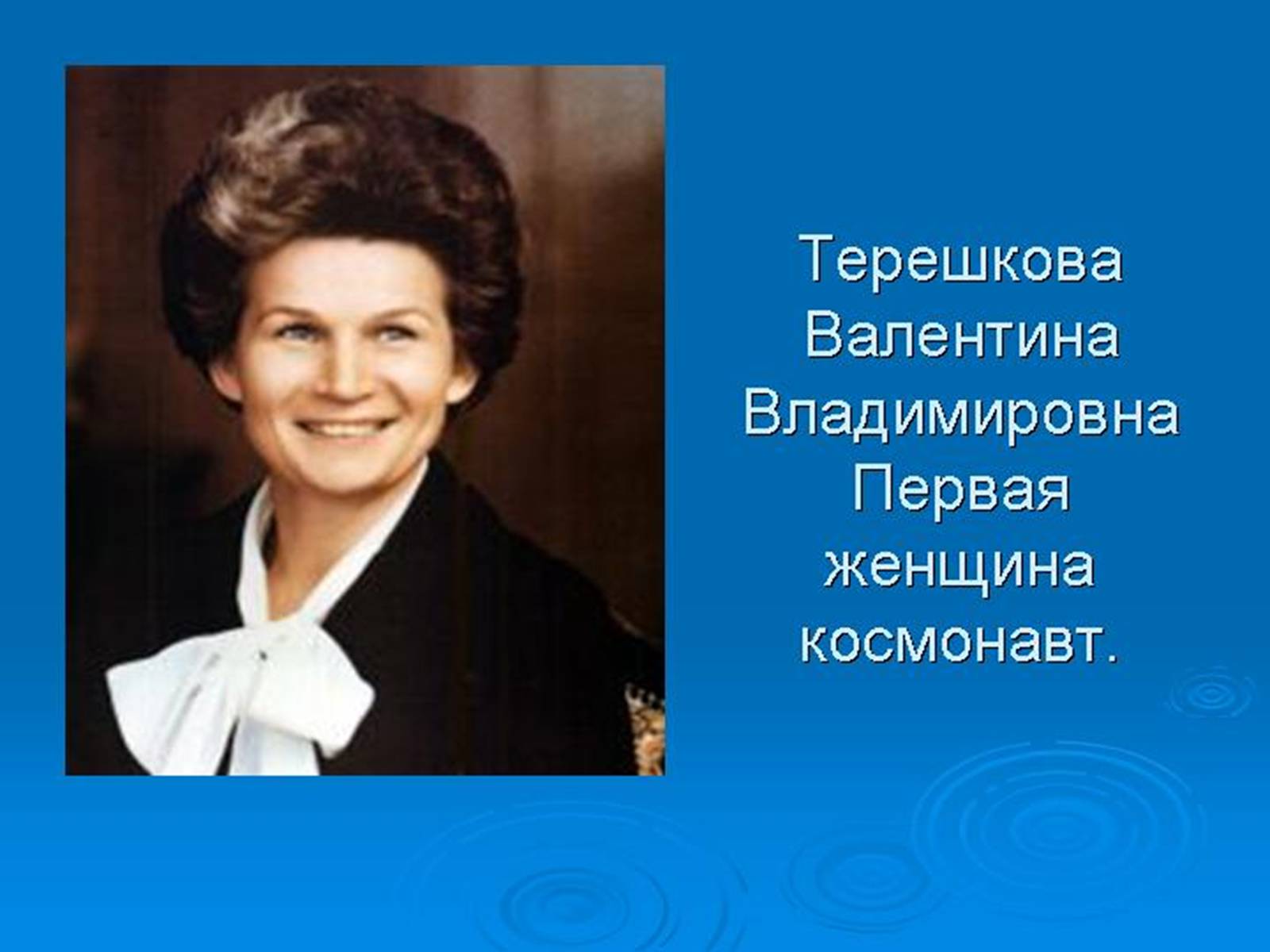 Терешкова Валентина Владимировна Первая женщина космонавт.